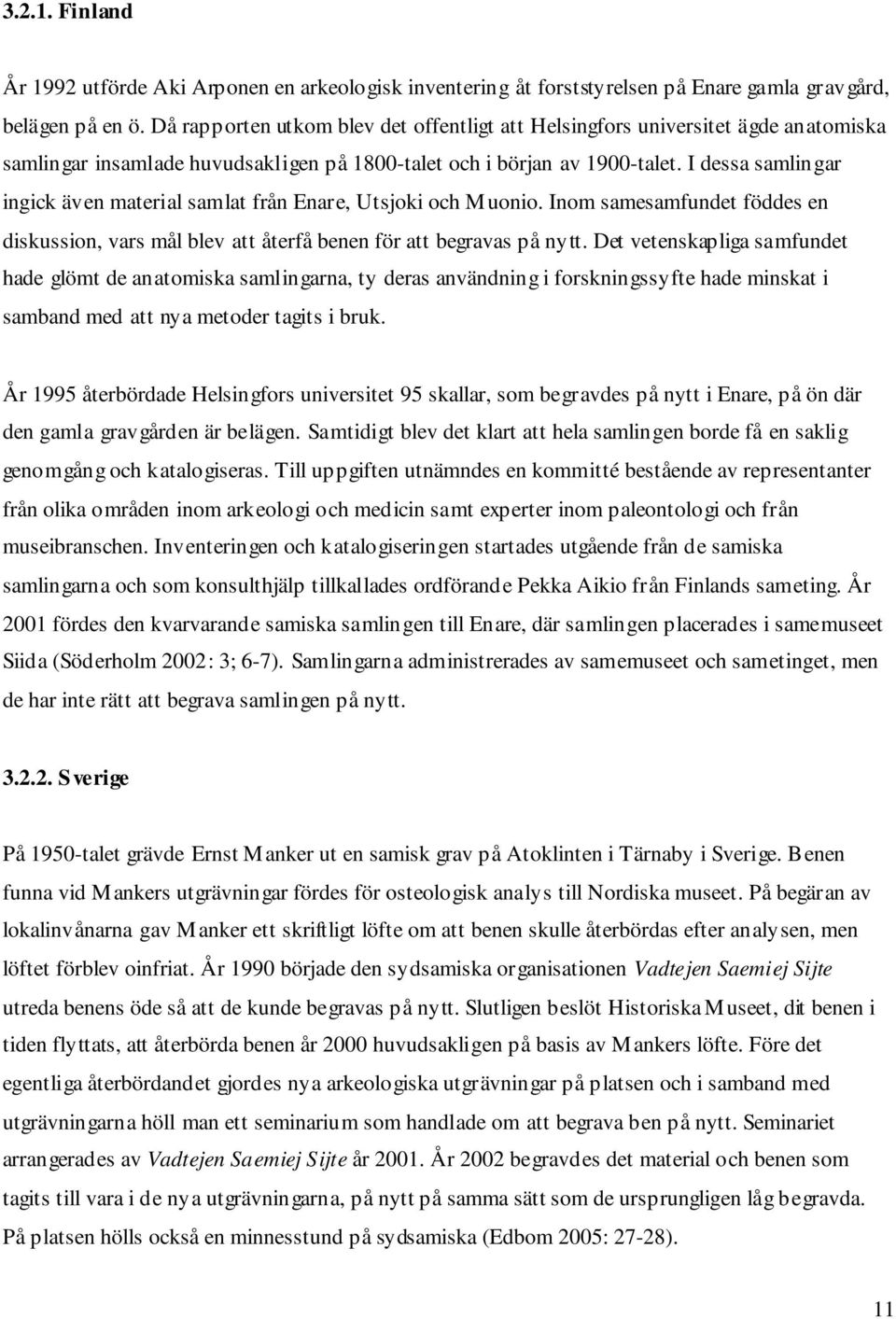 3.2.1. Finland

År 1992 utförde Aki Arponen en arkeologisk inventering åt forststyrelsen på Enare gamla gravgård, belägen på en ö. Då rapporten utkom blev det offentligt att Helsingfors universitet ägde anatomiska samlingar insamlade huvudsakligen på 1800-talet och i början av 1900-talet. I dessa samlingar ingick även material samlat från Enare, Utsjoki och Muonio. Inom samesamfundet föddes en diskussion, vars mål blev att återfå benen för att begravas på nytt. Det vetenskapliga samfundet hade glömt de anatomiska samlingarna, ty deras användning i forskningssyfte hade minskat i samband med att nya metoder tagits i bruk.

År 1995 återbördade Helsingfors universitet 95 skallar, som begravdes på nytt i Enare, på ön där den gamla gravgården är belägen. Samtidigt blev det klart att hela samlingen borde få en saklig genomgång och katalogiseras. Till uppgiften utnämndes en kommitté bestående av representanter från olika områden inom arkeologi och medicin samt experter inom paleontologi och från museibranschen. Inventeringen och katalogiseringen startades utgående från de samiska samlingarna och som konsulthjälp tillkallades ordförande Pekka Aikio från Finlands sameting. År 2001 fördes den kvarvarande samiska samlingen till Enare, där samlingen placerades i samemuseet Siida (Söderholm 2002: 3; 6-7). Samlingarna administrerades av samemuseet och sametinget, men de har inte rätt att begrava samlingen på nytt.

3.2.2. Sverige

På 1950-talet grävde Ernst Manker ut en samisk grav på Atoklinten i Tärnaby i Sverige. Benen funna vid Mankers utgrävningar fördes för osteologisk analys till Nordiska museet. På begäran av lokalinvånarna gav Manker ett skriftligt löfte om att benen skulle återbördas efter analysen, men löftet förblev oinfriat. År 1990 började den sydsamiska organisationen Vadtejen Saemiej Sijte utreda benens öde så att de kunde begravas på nytt. Slutligen beslöt Historiska Museet, dit benen i tiden flyttats, att återbörda benen år 2000 huvudsakligen på basis av Mankers löfte. Före det egentliga återbördandet gjordes nya arkeologiska utgrävningar på platsen och i samband med utgrävningarna höll man ett seminarium som handlade om att begrava ben på nytt. Seminariet arrangerades av Vadtejen Saemiej Sijte år 2001. År 2002 begravdes det material och benen som tagits till vara i de nya utgrävningarna, på nytt på samma sätt som de ursprungligen låg begravda. På platsen hölls också en minnesstund på sydsamiska (Edbom 2005: 27-28).

11